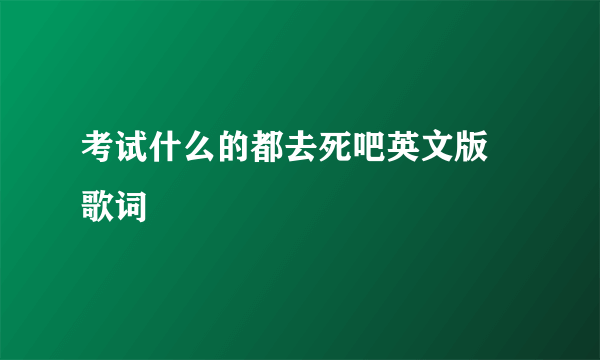 考试什么的都去死吧英文版歌词